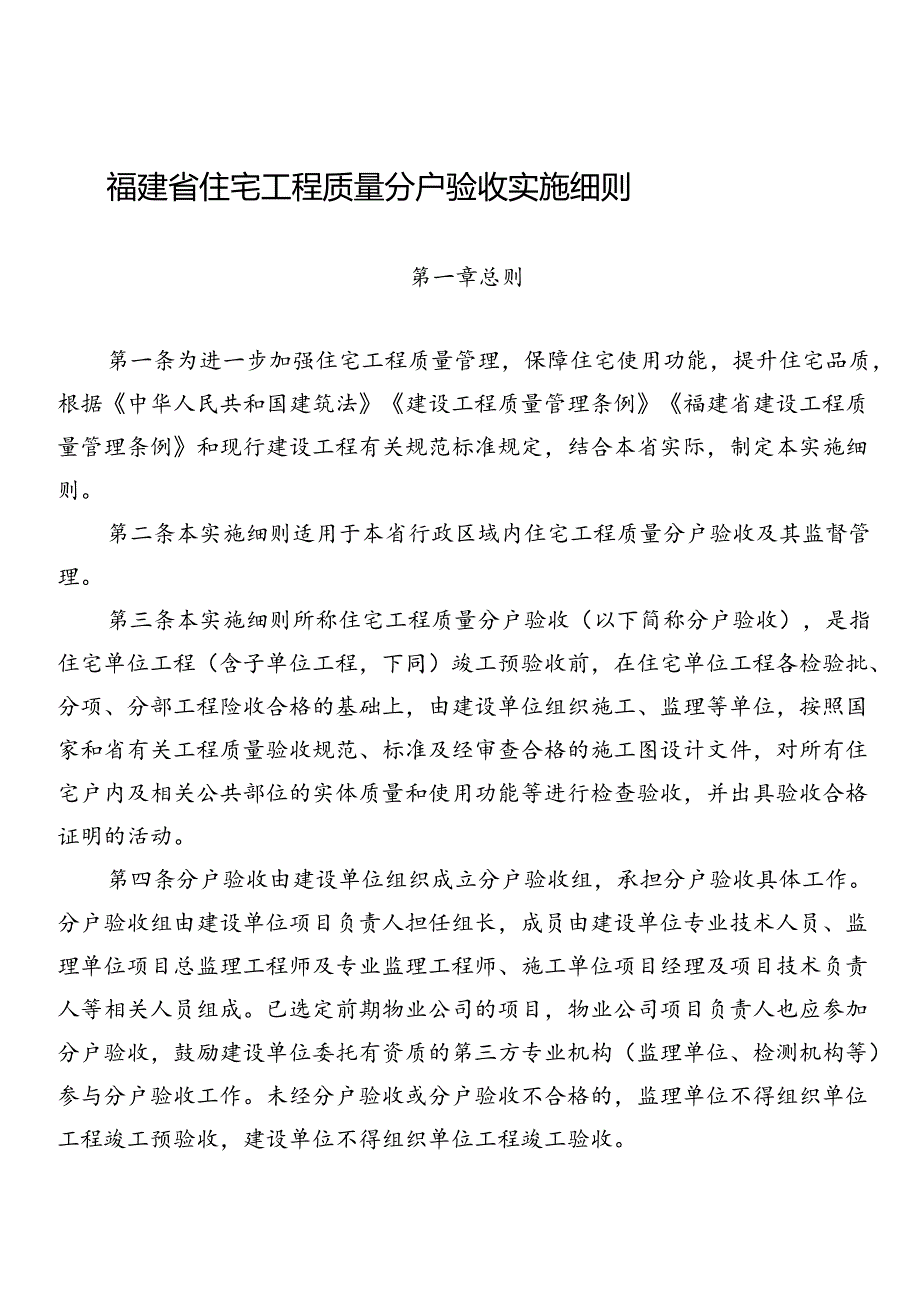 福建省住宅工程质量分户验收实施细则

第一章总则

第一条为进一步加强住宅工程质量管理，保障住宅使用功能，提升住宅品质，根据《中华人民共和国建筑法》《建设工程质量管理条例》《福建省建设工程质量管理条例》和现行建设工程有关规范标准规定，结合本省实际，制定本实施细则。

第二条本实施细则适用于本省行政区域内住宅工程质量分户验收及其监督管理。

第三条本实施细则所称住宅工程质量分户验收（以下简称分户验收），是指住宅单位工程（含子单位工程，下同）竣工预验收前，在住宅单位工程各检验批、分项、分部工程险收合格的基础上，由建设单位组织施工、监理等单位，按照国家和省有关工程质量验收规范、标准及经审查合格的施工图设计文件，对所有住宅户内及相关公共部位的实体质量和使用功能等进行检查验收，并出具验收合格证明的活动。

第四条分户验收由建设单位组织成立分户验收组，承担分户验收具体工作。分户验收组由建设单位项目负责人担任组长，成员由建设单位专业技术人员、监理单位项目总监理工程师及专业监理工程师、施工单位项目经理及项目技术负责人等相关人员组成。已选定前期物业公司的项目，物业公司项目负责人也应参加分户验收，鼓励建设单位委托有资质的第三方专业机构（监理单位、检测机构等）参与分户验收工作。未经分户验收或分户验收不合格的，监理单位不得组织单位工程竣工预验收，建设单位不得组织单位工程竣工验收。